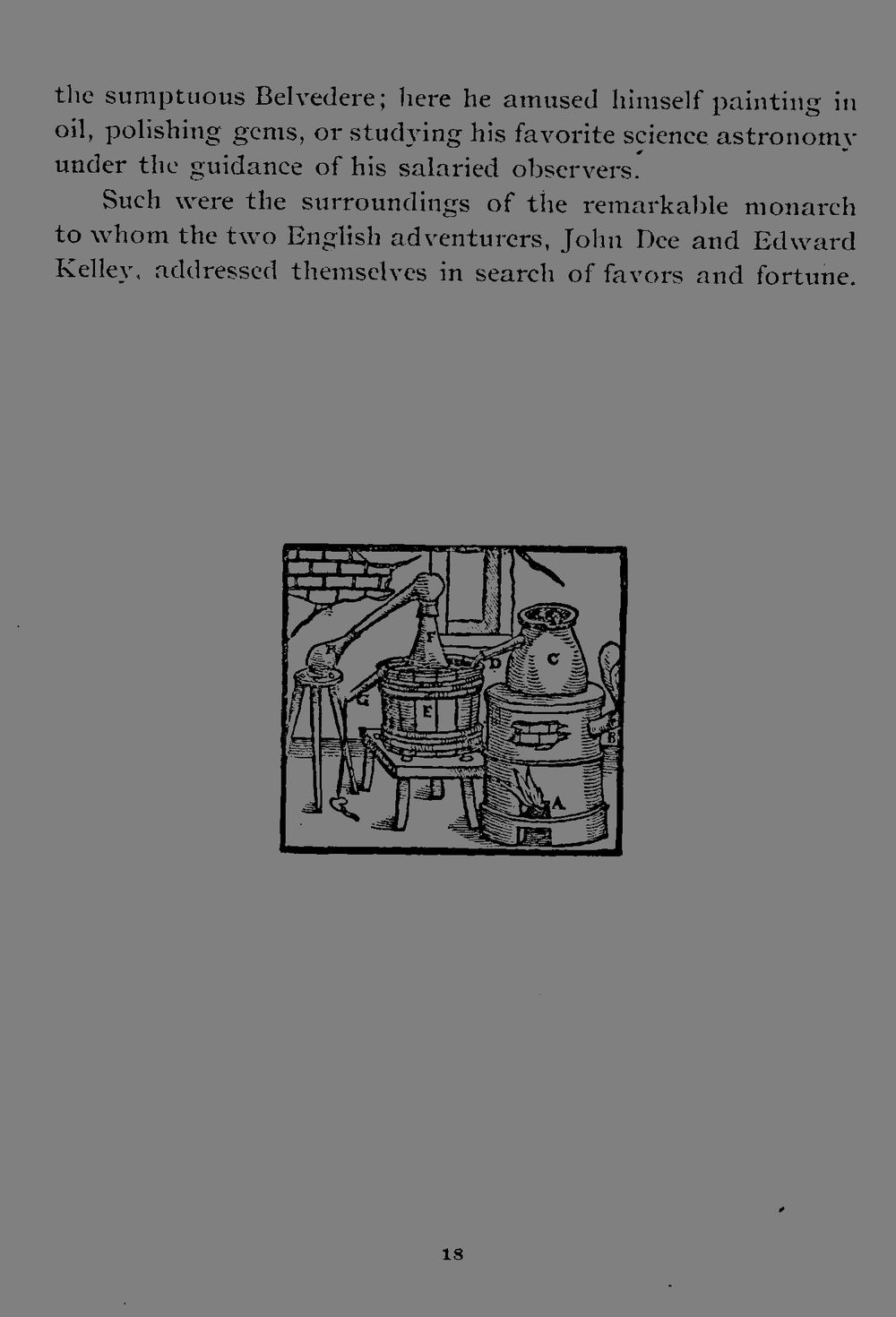 the sumptuous Belvedere; here he amused himself painting in oil, polishing gems, or studying his favorite science astronomy under the guidance of his salaried observers.

Such were the surroundings of the remarkable monarch to whom the two English adventurers, John Dee and Edward Kelley, addressed themselves in search of favors and fortune.

H F D C G E B A

18